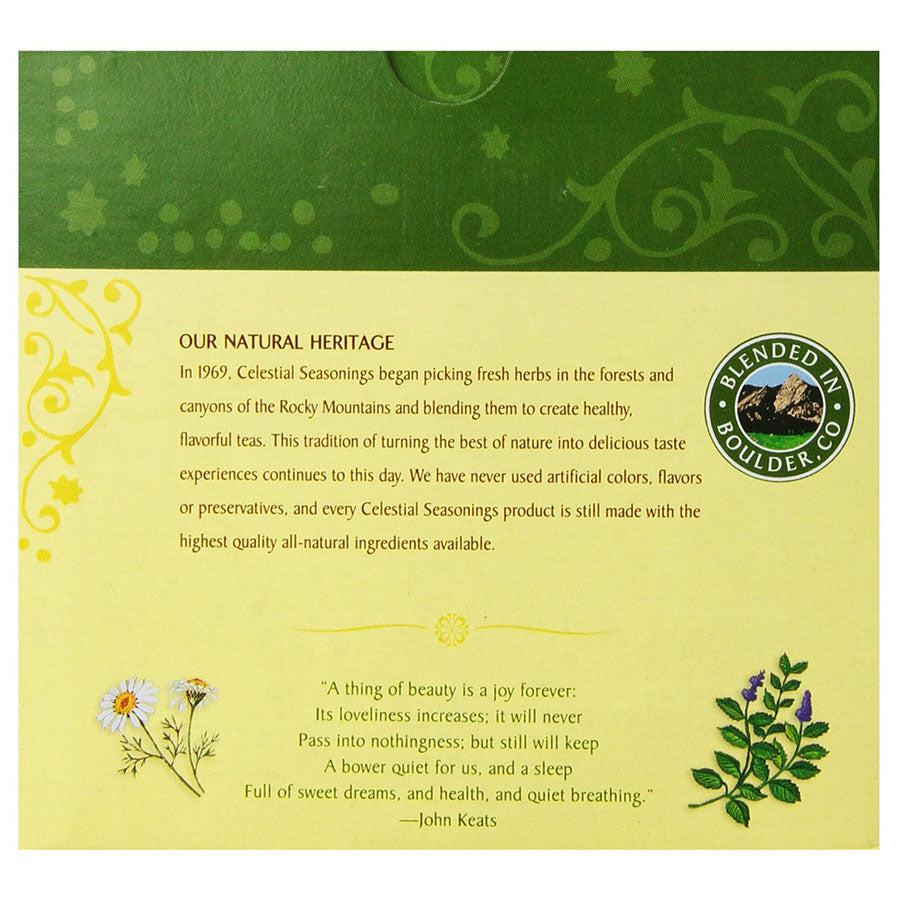 OUR NATURAL HERITAGE

In 1969, Celestial Seasonings began picking fresh herbs in the forests and canyons of the Rocky Mountains and blending them to create healthy, flavorful teas. This tradition of turning the best of nature into delicious taste experiences continues to this day. We have never used artificial colors, flavors or preservatives, and every Celestial Seasonings product is still made with the highest quality all-natural ingredients available.

BLENDED IN BOULDER, CO

"A thing of beauty is a joy forever:
Its loveliness increases; it will never
Pass into nothingness; but still will keep
A bower quiet for us, and a sleep
Full of sweet dreams, and health, and quiet breathing."
—John Keats